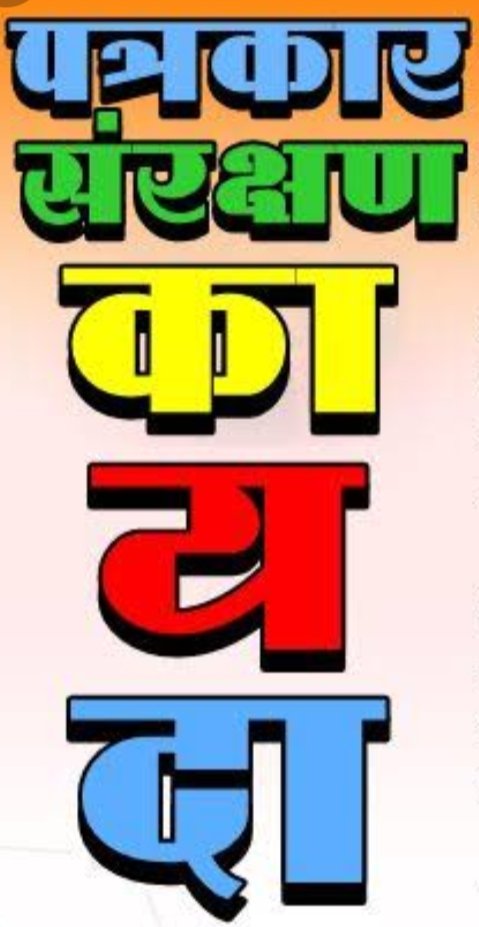 पत्रकार
संरक्षण
का
य
दा